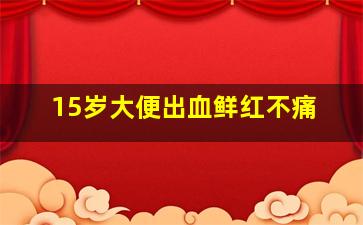 15岁大便出血鲜红不痛